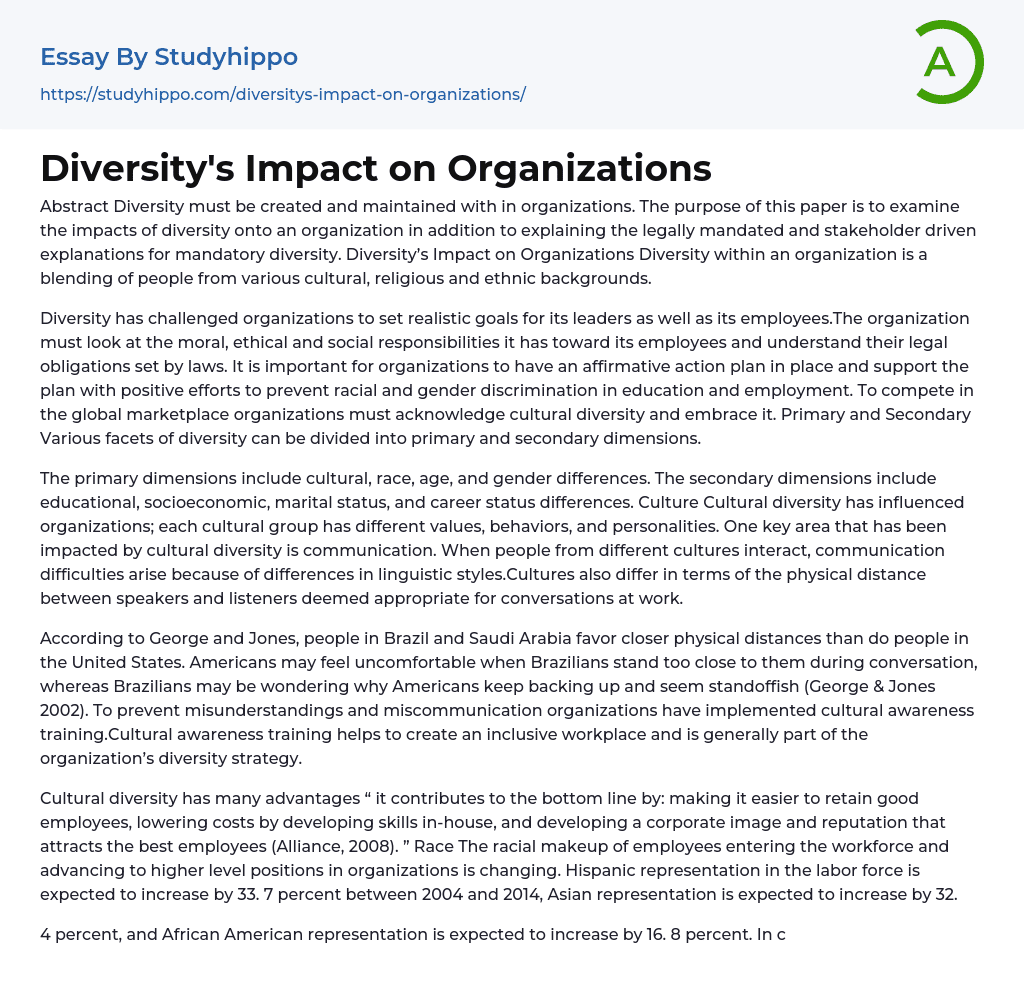 Essay By Studyhippo
https://studyhippo.com/diversitys-impact-on-organizations/

A

Diversity's Impact on Organizations

Abstract Diversity must be created and maintained with in organizations. The purpose of this paper is to examine the impacts of diversity onto an organization in addition to explaining the legally mandated and stakeholder driven explanations for mandatory diversity. Diversity's Impact on Organizations Diversity within an organization is a blending of people from various cultural, religious and ethnic backgrounds.

Diversity has challenged organizations to set realistic goals for its leaders as well as its employees.The organization must look at the moral, ethical and social responsibilities it has toward its employees and understand their legal obligations set by laws. It is important for organizations to have an affirmative action plan in place and support the plan with positive efforts to prevent racial and gender discrimination in education and employment. To compete in the global marketplace organizations must acknowledge cultural diversity and embrace it. Primary and Secondary Various facets of diversity can be divided into primary and secondary dimensions.

The primary dimensions include cultural, race, age, and gender differences. The secondary dimensions include educational, socioeconomic, marital status, and career status differences. Culture Cultural diversity has influenced organizations; each cultural group has different values, behaviors, and personalities. One key area that has been impacted by cultural diversity is communication. When people from different cultures interact, communication difficulties arise because of differences in linguistic styles.Cultures also differ in terms of the physical distance between speakers and listeners deemed appropriate for conversations at work.

According to George and Jones, people in Brazil and Saudi Arabia favor closer physical distances than do people in the United States. Americans may feel uncomfortable when Brazilians stand too close to them during conversation, whereas Brazilians may be wondering why Americans keep backing up and seem standoffish (George & Jones 2002). To prevent misunderstandings and miscommunication organizations have implemented cultural awareness training.Cultural awareness training helps to create an inclusive workplace and is generally part of the organization's diversity strategy.

Cultural diversity has many advantages " it contributes to the bottom line by: making it easier to retain good employees, lowering costs by developing skills in-house, and developing a corporate image and reputation that attracts the best employees (Alliance, 2008). " Race The racial makeup of employees entering the workforce and advancing to higher level positions in organizations is changing. Hispanic representation in the labor force is expected to increase by 33. 7 percent between 2004 and 2014, Asian representation is expected to increase by 32.

4 percent, and African American representation is expected to increase by 16. 8 percent. In c